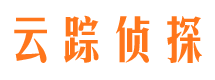 云踪侦探